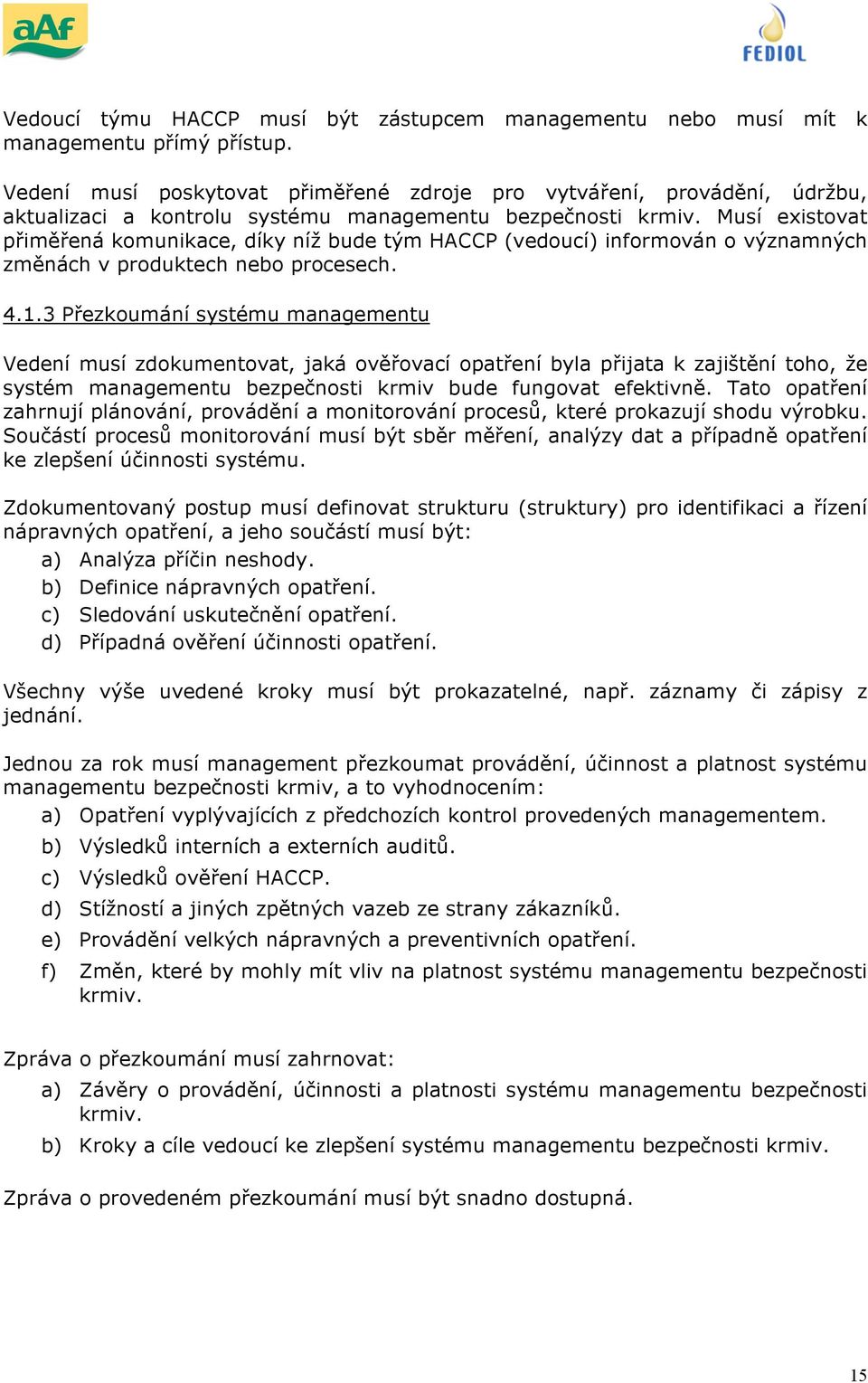 aAf

FEDIOL

Vedoucí týmu HACCP musí být zástupcem managementu nebo musí mít k managementu přímý přístup.

Vedení musí poskytovat přiměřené zdroje pro vytváření, provádění, údržbu, aktualizaci a kontrolu systému managementu bezpečnosti krmiv. Musí existovat přiměřená komunikace, díky níž bude tým HACCP (vedoucí) informován o významných změnách v produktech nebo procesech.

4.1.3 Přezkoumání systému managementu

Vedení musí zdokumentovat, jaká ověřovací opatření byla přijata k zajištění toho, že systém managementu bezpečnosti krmiv bude fungovat efektivně. Tato opatření zahrnují plánování, provádění a monitorování procesů, které prokazují shodu výrobku. Součástí procesů monitorování musí být sběr měření, analýzy dat a případně opatření ke zlepšení účinnosti systému.

Zdokumentovaný postup musí definovat strukturu (struktury) pro identifikaci a řízení nápravných opatření, a jeho součástí musí být:
a) Analýza příčin neshody.
b) Definice nápravných opatření.
c) Sledování uskutečnění opatření.
d) Případná ověření účinnosti opatření.

Všechny výše uvedené kroky musí být prokazatelné, např. záznamy či zápisy z jednání.

Jednou za rok musí management přezkoumat provádění, účinnost a platnost systému managementu bezpečnosti krmiv, a to vyhodnocením:
a) Opatření vyplývajících z předchozích kontrol provedených managementem.
b) Výsledků interních a externích auditů.
c) Výsledků ověření HACCP.
d) Stížností a jiných zpětných vazeb ze strany zákazníků.
e) Provádění velkých nápravných a preventivních opatření.
f) Změn, které by mohly mít vliv na platnost systému managementu bezpečnosti krmiv.

Zpráva o přezkoumání musí zahrnovat:
a) Závěry o provádění, účinnosti a platnosti systému managementu bezpečnosti krmiv.
b) Kroky a cíle vedoucí ke zlepšení systému managementu bezpečnosti krmiv.

Zpráva o provedeném přezkoumání musí být snadno dostupná.

15